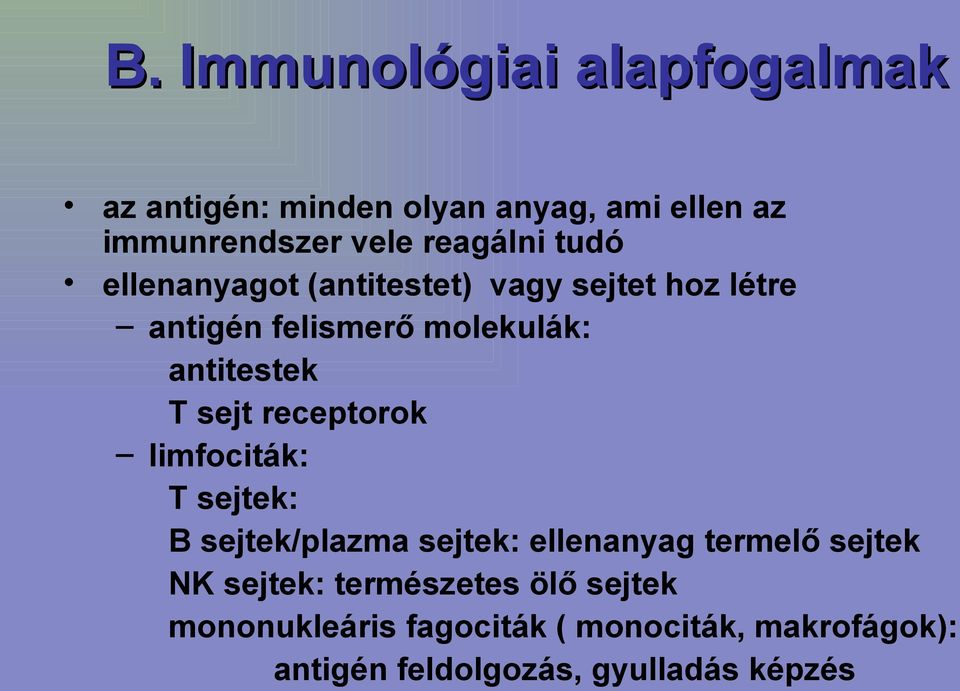 B. Immunológiai alapfogalmak

• az antigén: minden olyan anyag, ami ellen az immunrendszer vele reagálni tudó
• ellenanyagot (antitestet) vagy sejtet hoz létre
– antigén felismerő molekulák:
antitestek
T sejt receptorok
– limfociták:
T sejtek:
B sejtek/plazma sejtek: ellenanyag termelő sejtek
NK sejtek: természetes ölő sejtek
mononukleáris fagociták ( monociták, makrofágok):
antigén feldolgozás, gyulladás képzés